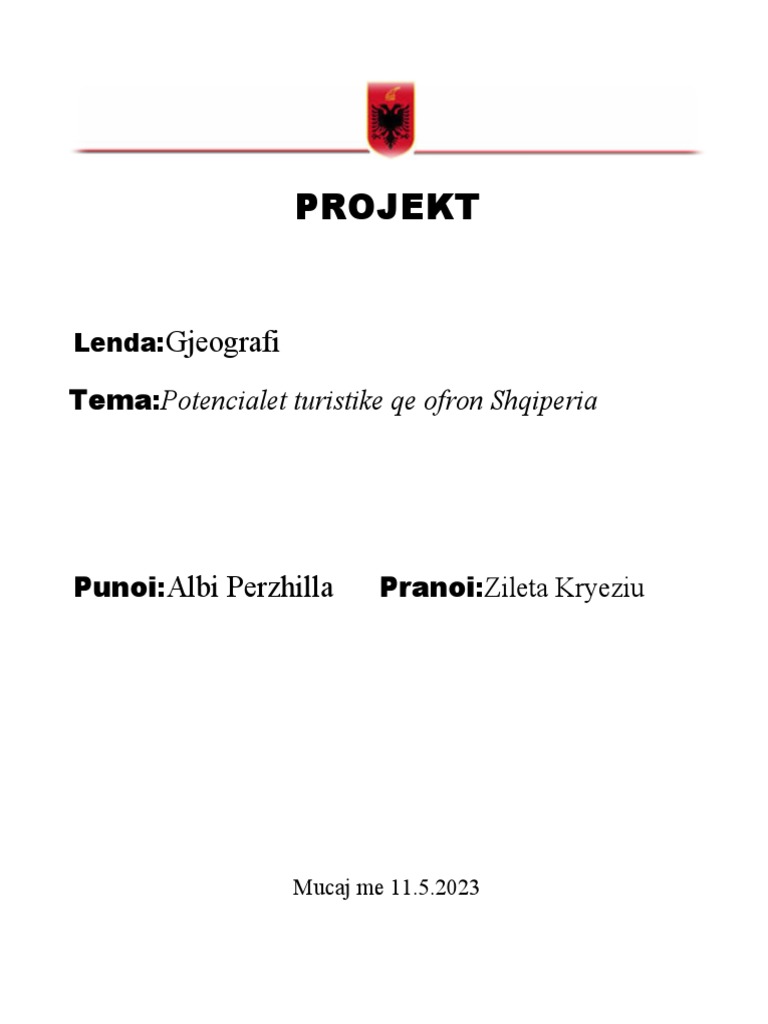 PROJEKT

Lenda:Gjeografi

Tema:Potencialet turistike qe ofron Shqiperia

Punoi:Albi Perzhilla Pranoi:Zileta Kryeziu

Mucaj me 11.5.2023